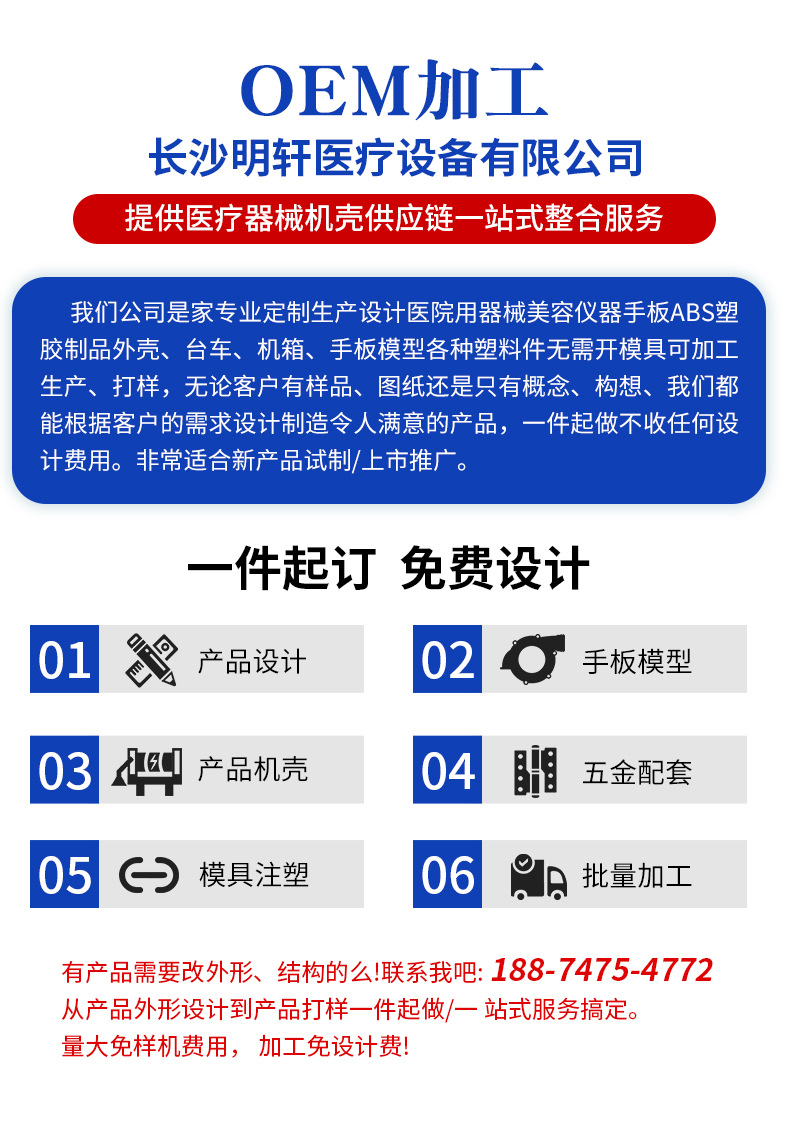 OEM加工
长沙明轩医疗设备有限公司
提供医疗器械机壳供应链一站式整合服务

我们公司是家专业定制生产设计医院用器械美容仪器手板ABS塑胶制品外壳、台车、机箱、手板模型各种塑料件无需开模具可加工生产、打样，无论客户有样品、图纸还是只有概念、构想、我们都能根据客户的需求设计制造令人满意的产品，一件起做不收任何设计费用。非常适合新产品试制/上市推广。

一件起订 免费设计

01 产品设计
02 手板模型
03 产品机壳
04 五金配套
05 模具注塑
06 批量加工

有产品需要改外形、结构的么!联系我吧: 188-7475-4772
从产品外形设计到产品打样一件起做/一 站式服务搞定。
量大免样机费用， 加工免设计费!